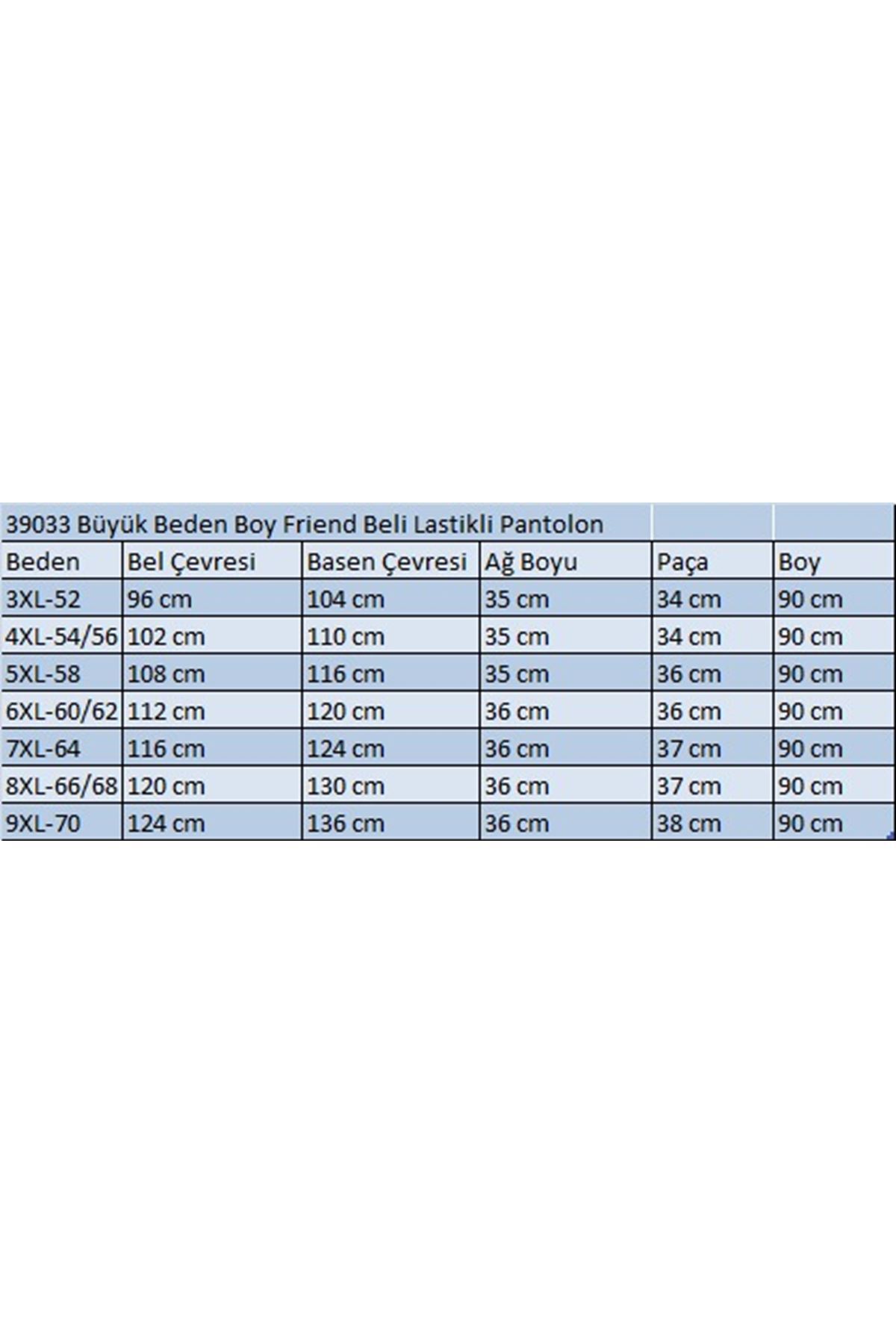 39033 Büyük Beden Boy Friend Beli Lastikli Pantolon

| Beden | Bel Çevresi | Basen Çevresi | Ağ Boyu | Paça | Boy |
|---|---|---|---|---|---|
| 3XL-52 | 96 cm | 104 cm | 35 cm | 34 cm | 90 cm |
| 4XL-54/56 | 102 cm | 110 cm | 35 cm | 34 cm | 90 cm |
| 5XL-58 | 108 cm | 116 cm | 35 cm | 36 cm | 90 cm |
| 6XL-60/62 | 112 cm | 120 cm | 36 cm | 36 cm | 90 cm |
| 7XL-64 | 116 cm | 124 cm | 36 cm | 37 cm | 90 cm |
| 8XL-66/68 | 120 cm | 130 cm | 36 cm | 37 cm | 90 cm |
| 9XL-70 | 124 cm | 136 cm | 36 cm | 38 cm | 90 cm |